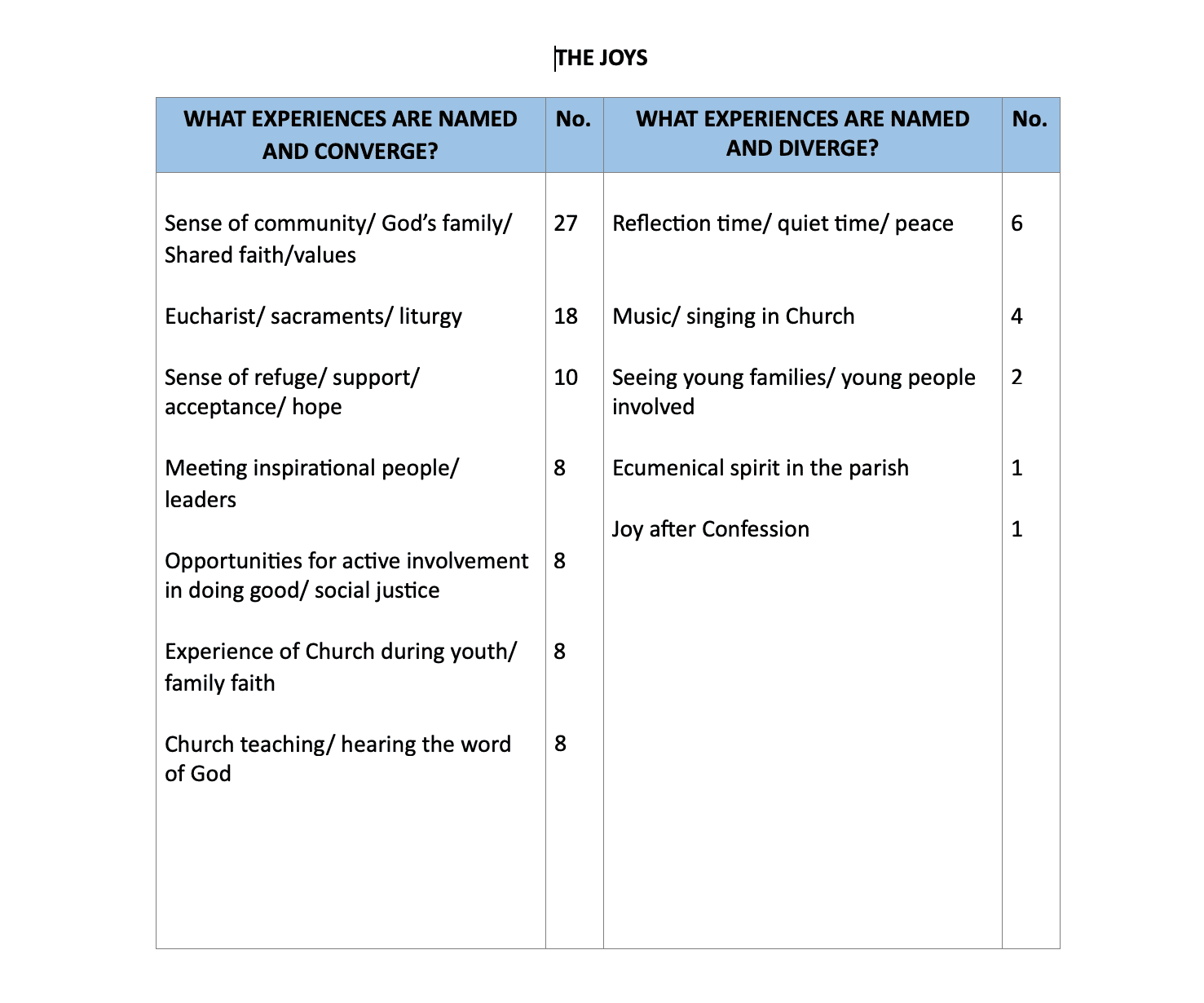 THE JOYS

| WHAT EXPERIENCES ARE NAMED AND CONVERGE? | No. | WHAT EXPERIENCES ARE NAMED AND DIVERGE? | No. |
|---|---|---|---|
| Sense of community/ God's family/ Shared faith/values | 27 | Reflection time/ quiet time/ peace | 6 |
| Eucharist/ sacraments/ liturgy | 18 | Music/ singing in Church | 4 |
| Sense of refuge/ support/ acceptance/ hope | 10 | Seeing young families/ young people involved | 2 |
| Meeting inspirational people/ leaders | 8 | Ecumenical spirit in the parish | 1 |
| Opportunities for active involvement in doing good/ social justice | 8 | Joy after Confession | 1 |
| Experience of Church during youth/ family faith | 8 | | |
| Church teaching/ hearing the word of God | 8 | | |